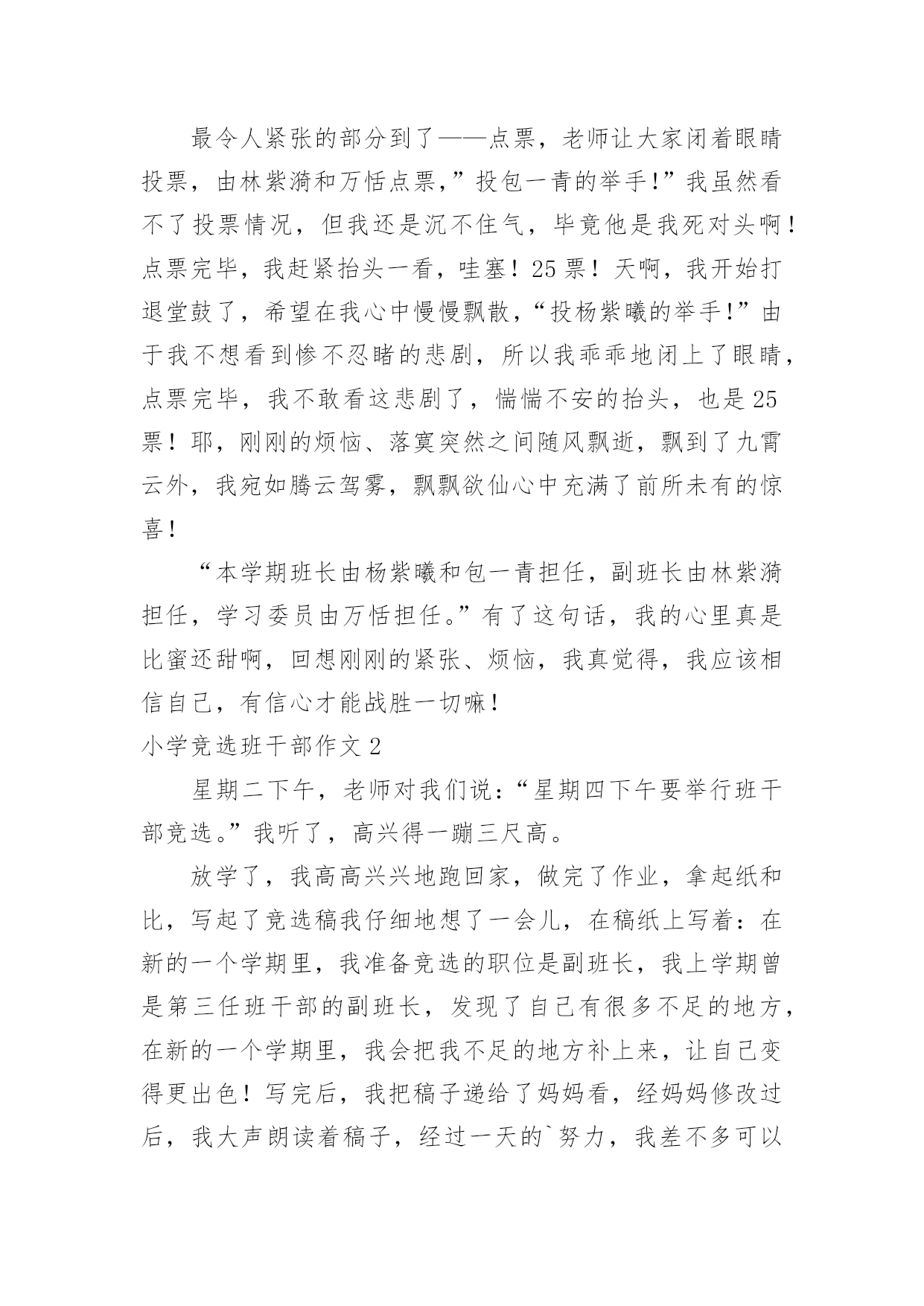 最令人紧张的部分到了——点票，老师让大家闭着眼睛投票，由林紫漪和万恬点票，”投包一青的举手!”我虽然看不了投票情况，但我还是沉不住气，毕竟他是我死对头啊！点票完毕，我赶紧抬头一看，哇塞！25票！天啊，我开始打退堂鼓了，希望在我心中慢慢飘散，“投杨紫曦的举手!”由于我不想看到惨不忍睹的悲剧，所以我乖乖地闭上了眼睛，点票完毕，我不敢看这悲剧了，惴惴不安的抬头，也是25票！耶，刚刚的烦恼、落寞突然之间随风飘逝，飘到了九霄云外，我宛如腾云驾雾，飘飘欲仙心中充满了前所未有的惊喜！

“本学期班长由杨紫曦和包一青担任，副班长由林紫漪担任，学习委员由万恬担任。”有了这句话，我的心里真是比蜜还甜啊，回想刚刚的紧张、烦恼，我真觉得，我应该相信自己，有信心才能战胜一切嘛！

小学竞选班干部作文2

星期二下午，老师对我们说:“星期四下午要举行班干部竞选。”我听了，高兴得一蹦三尺高。

放学了，我高高兴兴地跑回家，做完了作业，拿起纸和比，写起了竞选稿我仔细地想了一会儿，在稿纸上写着：在新的一个学期里，我准备竞选的职位是副班长，我上学期曾是第三任班干部的副班长，发现了自己有很多不足的地方，在新的一个学期里，我会把我不足的地方补上来，让自己变得更出色！写完后，我把稿子递给了妈妈看，经妈妈修改过后，我大声朗读着稿子，经过一天的`努力，我差不多可以